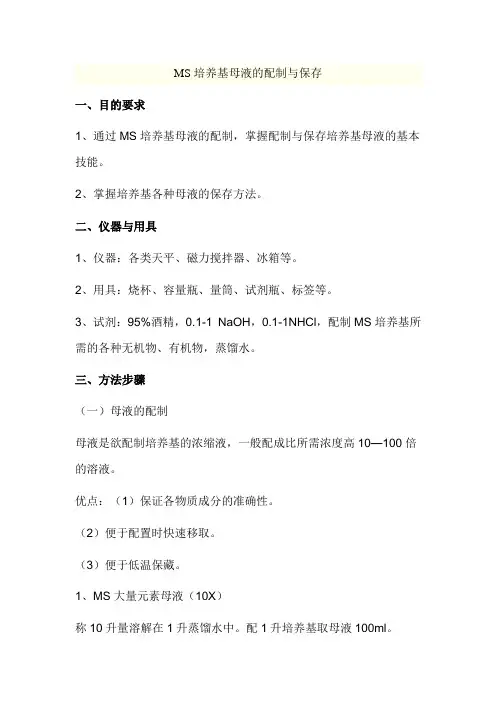 MS 培养基母液的配制与保存

一、目的要求

1、通过 MS 培养基母液的配制，掌握配制与保存培养基母液的基本技能。

2、掌握培养基各种母液的保存方法。

二、仪器与用具

1、仪器：各类天平、磁力搅拌器、冰箱等。

2、用具：烧杯、容量瓶、量筒、试剂瓶、标签等。

3、试剂：95%酒精，0.1-1 NaOH，0.1-1NHCl，配制 MS 培养基所需的各种无机物、有机物，蒸馏水。

三、方法步骤

（一）母液的配制

母液是欲配制培养基的浓缩液，一般配成比所需浓度高 10—100 倍的溶液。

优点：（1）保证各物质成分的准确性。

（2）便于配置时快速移取。

（3）便于低温保藏。

1、MS 大量元素母液（10X）

称 10 升量溶解在 1 升蒸馏水中。配 1 升培养基取母液 100ml。